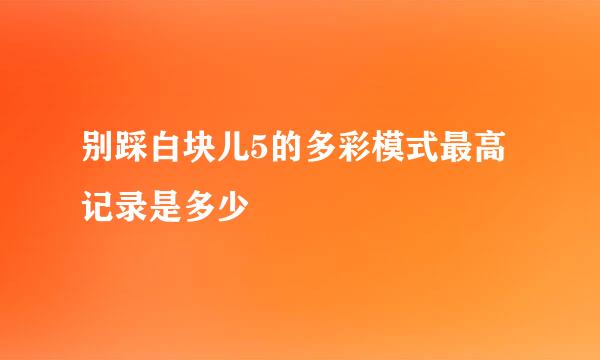 别踩白块儿5的多彩模式最高记录是多少